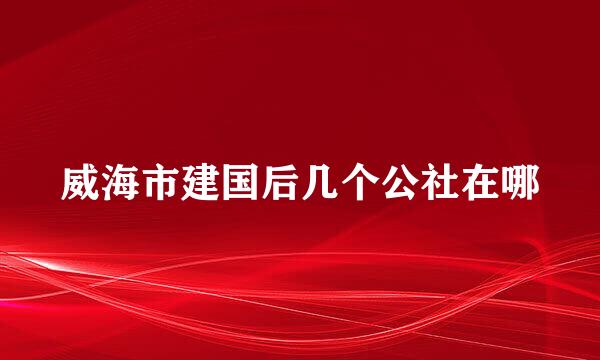 威海市建国后几个公社在哪